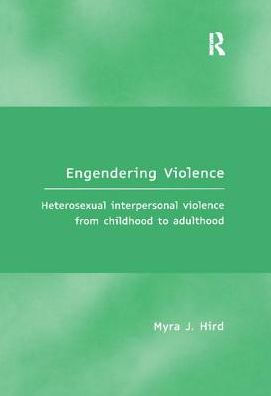 R

Engendering Violence

Heterosexual interpersonal violence from childhood to adulthood

Myra J. Hird